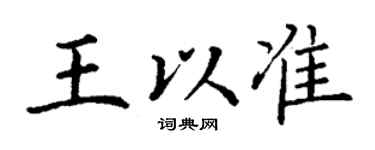 王以准

词典网